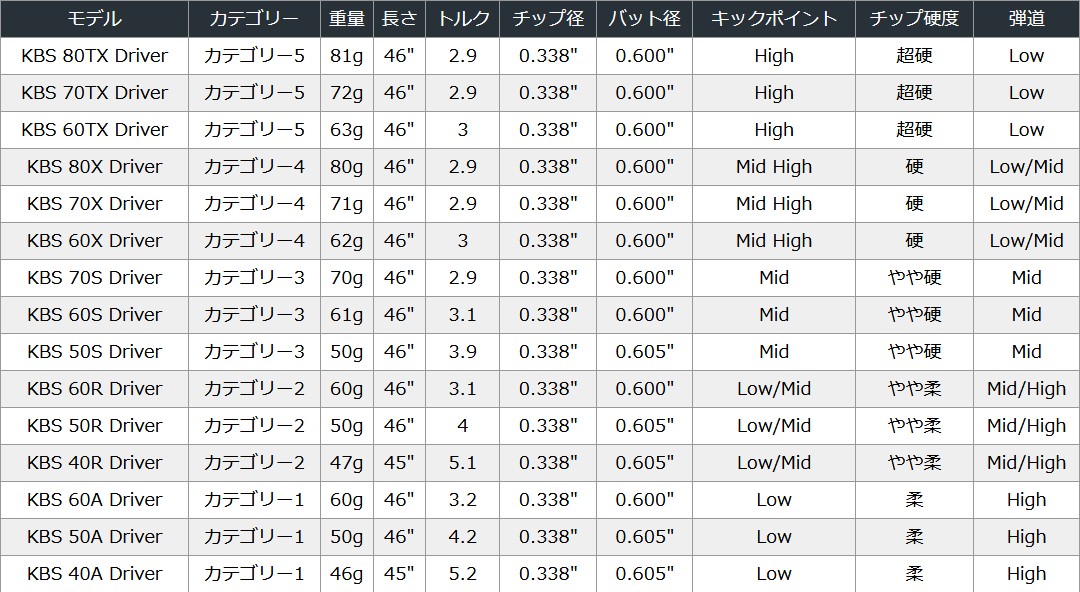 | モデル | カテゴリー | 重量 | 長さ | トルク | チップ径 | バット径 | キックポイント | チップ硬度 | 弾道 |
|---|---|---|---|---|---|---|---|---|---|
| KBS 80TX Driver | カテゴリー5 | 81g | 46" | 2.9 | 0.338" | 0.600" | High | 超硬 | Low |
| KBS 70TX Driver | カテゴリー5 | 72g | 46" | 2.9 | 0.338" | 0.600" | High | 超硬 | Low |
| KBS 60TX Driver | カテゴリー5 | 63g | 46" | 3 | 0.338" | 0.600" | High | 超硬 | Low |
| KBS 80X Driver | カテゴリー4 | 80g | 46" | 2.9 | 0.338" | 0.600" | Mid High | 硬 | Low/Mid |
| KBS 70X Driver | カテゴリー4 | 71g | 46" | 2.9 | 0.338" | 0.600" | Mid High | 硬 | Low/Mid |
| KBS 60X Driver | カテゴリー4 | 62g | 46" | 3 | 0.338" | 0.600" | Mid High | 硬 | Low/Mid |
| KBS 70S Driver | カテゴリー3 | 70g | 46" | 2.9 | 0.338" | 0.600" | Mid | やや硬 | Mid |
| KBS 60S Driver | カテゴリー3 | 61g | 46" | 3.1 | 0.338" | 0.600" | Mid | やや硬 | Mid |
| KBS 50S Driver | カテゴリー3 | 50g | 46" | 3.9 | 0.338" | 0.605" | Mid | やや硬 | Mid |
| KBS 60R Driver | カテゴリー2 | 60g | 46" | 3.1 | 0.338" | 0.600" | Low/Mid | やや柔 | Mid/High |
| KBS 50R Driver | カテゴリー2 | 50g | 46" | 4 | 0.338" | 0.605" | Low/Mid | やや柔 | Mid/High |
| KBS 40R Driver | カテゴリー2 | 47g | 45" | 5.1 | 0.338" | 0.605" | Low/Mid | やや柔 | Mid/High |
| KBS 60A Driver | カテゴリー1 | 60g | 46" | 3.2 | 0.338" | 0.600" | Low | 柔 | High |
| KBS 50A Driver | カテゴリー1 | 50g | 46" | 4.2 | 0.338" | 0.605" | Low | 柔 | High |
| KBS 40A Driver | カテゴリー1 | 46g | 45" | 5.2 | 0.338" | 0.605" | Low | 柔 | High |